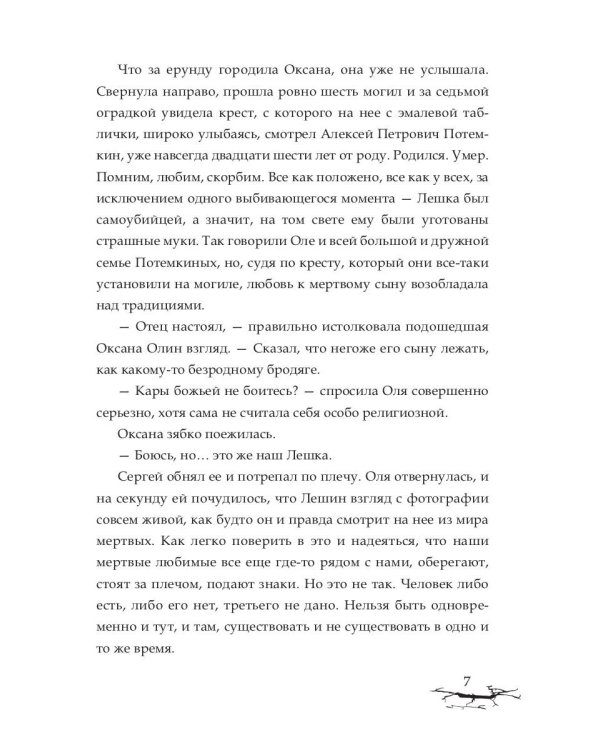 Что за ерунду городила Оксана, она уже не услышала. Свернула направо, прошла ровно шесть могил и за седьмой оградкой увидела крест, с которого на нее с эмалевой таблички, широко улыбаясь, смотрел Алексей Петрович Потемкин, уже навсегда двадцати шести лет от роду. Родился. Умер. Помним, любим, скорбим. Все как положено, все как у всех, за исключением одного выбивающегося момента — Лешка был самоубийцей, а значит, на том свете ему были уготованы страшные муки. Так говорили Оле и всей большой и дружной семье Потемкиных, но, судя по кресту, который они все-таки установили на могиле, любовь к мертвому сыну возобладала над традициями.

— Отец настоял, — правильно истолковала подошедшая Оксана Олин взгляд. — Сказал, что негоже его сыну лежать, как какому-то безродному бродяге.

— Кары божьей не боитесь? — спросила Оля совершенно серьезно, хотя сама не считала себя особо религиозной.

Оксана зябко поежилась.

— Боюсь, но… это же наш Лешка.

Сергей обнял ее и потрепал по плечу. Оля отвернулась, и на секунду ей почудилось, что Лешин взгляд с фотографии совсем живой, как будто он и правда смотрит на нее из мира мертвых. Как легко поверить в это и надеяться, что наши мертвые любимые все еще где-то рядом с нами, оберегают, стоят за плечом, подают знаки. Но это не так. Человек либо есть, либо его нет, третьего не дано. Нельзя быть одновременно и тут, и там, существовать и не существовать в одно и то же время.

7